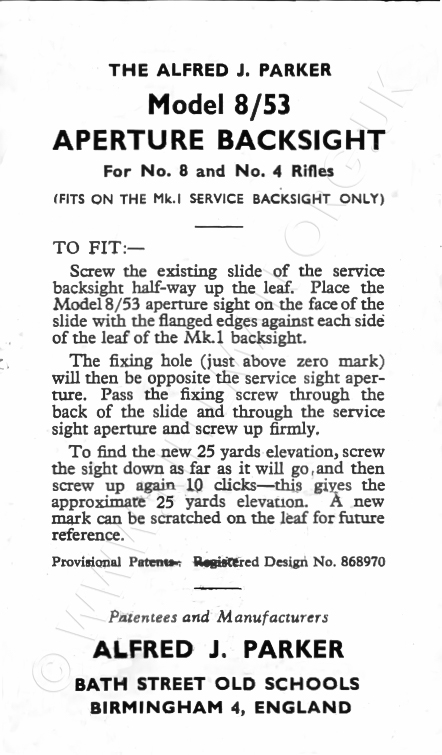 THE ALFRED J. PARKER

Model 8/53

APERTURE BACKSIGHT

For No. 8 and No. 4 Rifles

(FITS ON THE Mk.I SERVICE BACKSIGHT ONLY)

TO FIT:—

Screw the existing slide of the service backsight half-way up the leaf. Place the Model 8/53 aperture sight on the face of the slide with the flanged edges against each side of the leaf of the Mk.1 backsight.

The fixing hole (just above zero mark) will then be opposite the service sight aperture. Pass the fixing screw through the back of the slide and through the service sight aperture and screw up firmly.

To find the new 25 yards elevation, screw the sight down as far as it will go, and then screw up again 10 clicks—this gives the approximate 25 yards elevation. A new mark can be scratched on the leaf for future reference.

Provisional Patents. Registered Design No. 868970

Patentees and Manufacturers

ALFRED J. PARKER

BATH STREET OLD SCHOOLS

BIRMINGHAM 4, ENGLAND